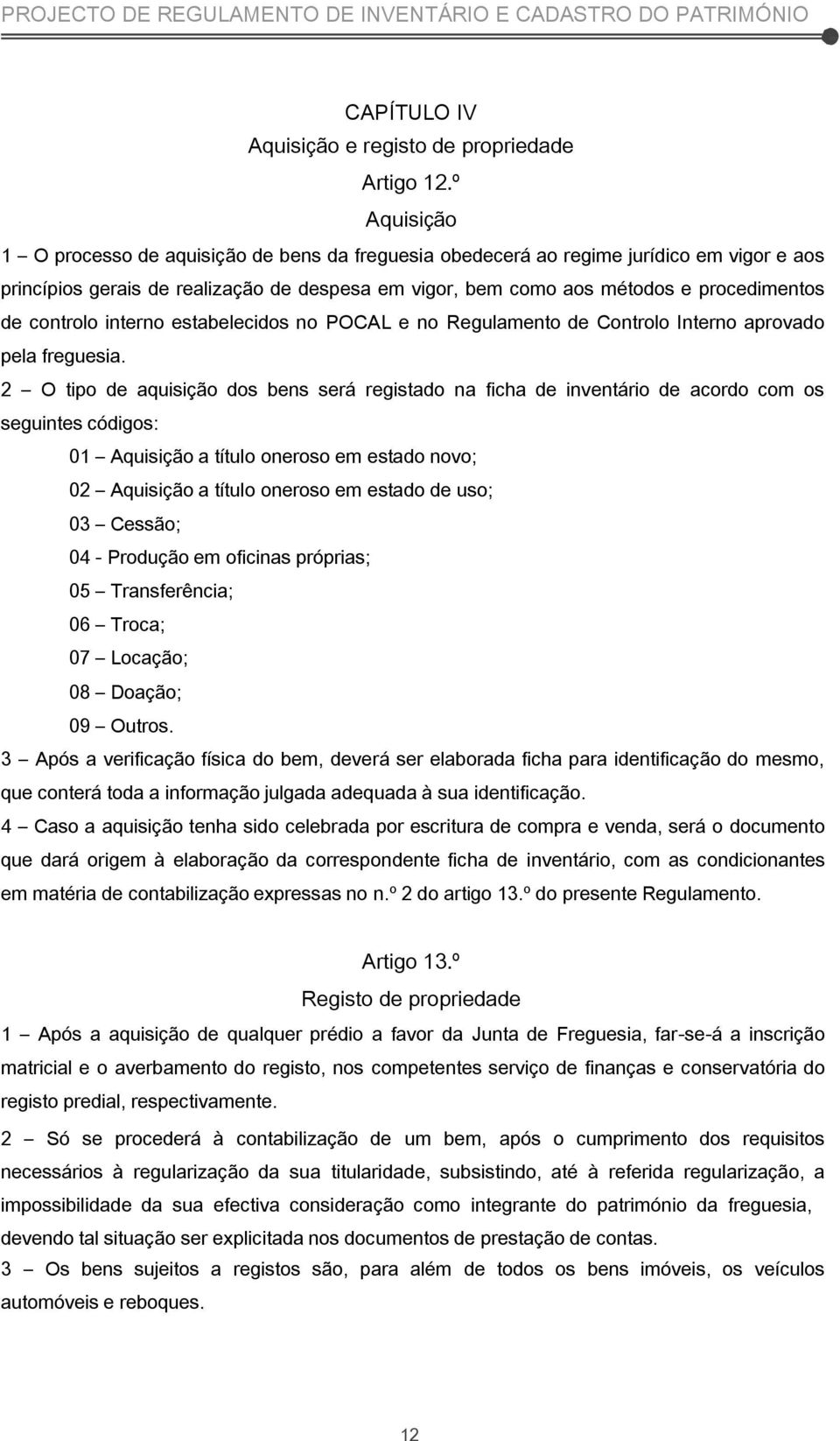 PROJECTO DE REGULAMENTO DE INVENTÁRIO E CADASTRO DO PATRIMÓNIO

CAPÍTULO IV
Aquisição e registo de propriedade
Artigo 12.º
Aquisição

1 – O processo de aquisição de bens da freguesia obedecerá ao regime jurídico em vigor e aos princípios gerais de realização de despesa em vigor, bem como aos métodos e procedimentos de controlo interno estabelecidos no POCAL e no Regulamento de Controlo Interno aprovado pela freguesia.

2 – O tipo de aquisição dos bens será registado na ficha de inventário de acordo com os seguintes códigos:

01 – Aquisição a título oneroso em estado novo;
02 – Aquisição a título oneroso em estado de uso;
03 – Cessão;
04 - Produção em oficinas próprias;
05 – Transferência;
06 – Troca;
07 – Locação;
08 – Doação;
09 – Outros.

3 – Após a verificação física do bem, deverá ser elaborada ficha para identificação do mesmo, que conterá toda a informação julgada adequada à sua identificação.

4 – Caso a aquisição tenha sido celebrada por escritura de compra e venda, será o documento que dará origem à elaboração da correspondente ficha de inventário, com as condicionantes em matéria de contabilização expressas no n.º 2 do artigo 13.º do presente Regulamento.

Artigo 13.º
Registo de propriedade

1 – Após a aquisição de qualquer prédio a favor da Junta de Freguesia, far-se-á a inscrição matricial e o averbamento do registo, nos competentes serviço de finanças e conservatória do registo predial, respectivamente.

2 – Só se procederá à contabilização de um bem, após o cumprimento dos requisitos necessários à regularização da sua titularidade, subsistindo, até à referida regularização, a impossibilidade da sua efectiva consideração como integrante do património da freguesia, devendo tal situação ser explicitada nos documentos de prestação de contas.

3 – Os bens sujeitos a registos são, para além de todos os bens imóveis, os veículos automóveis e reboques.

12